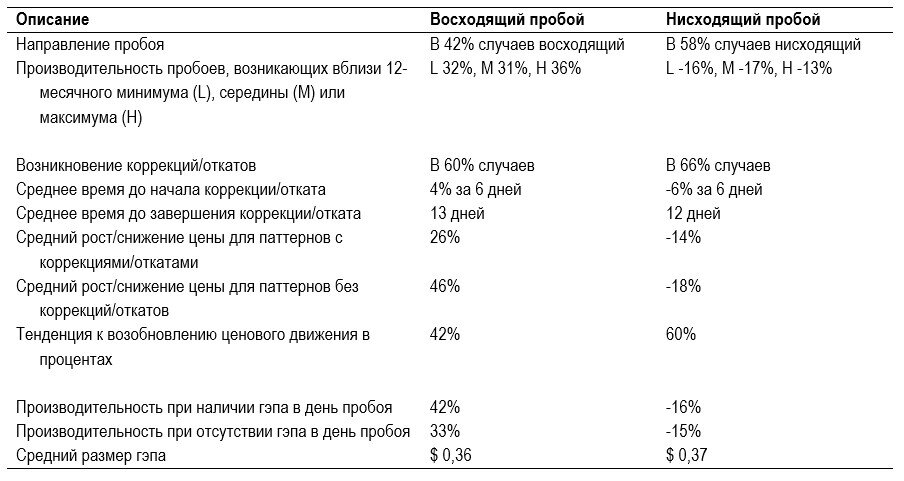 | Описание | Восходящий пробой | Нисходящий пробой |
|---|---|---|
| Направление пробоя | В 42% случаев восходящий | В 58% случаев нисходящий |
| Производительность пробоев, возникающих вблизи 12-месячного минимума (L), середины (M) или максимума (H) | L 32%, M 31%, H 36% | L -16%, M -17%, H -13% |
| Возникновение коррекций/откатов | В 60% случаев | В 66% случаев |
| Среднее время до начала коррекции/отката | 4% за 6 дней | -6% за 6 дней |
| Среднее время до завершения коррекции/отката | 13 дней | 12 дней |
| Средний рост/снижение цены для паттернов с коррекциями/откатами | 26% | -14% |
| Средний рост/снижение цены для паттернов без коррекций/откатов | 46% | -18% |
| Тенденция к возобновлению ценового движения в процентах | 42% | 60% |
| Производительность при наличии гэпа в день пробоя | 42% | -16% |
| Производительность при отсутствии гэпа в день пробоя | 33% | -15% |
| Средний размер гэпа | $ 0,36 | $ 0,37 |